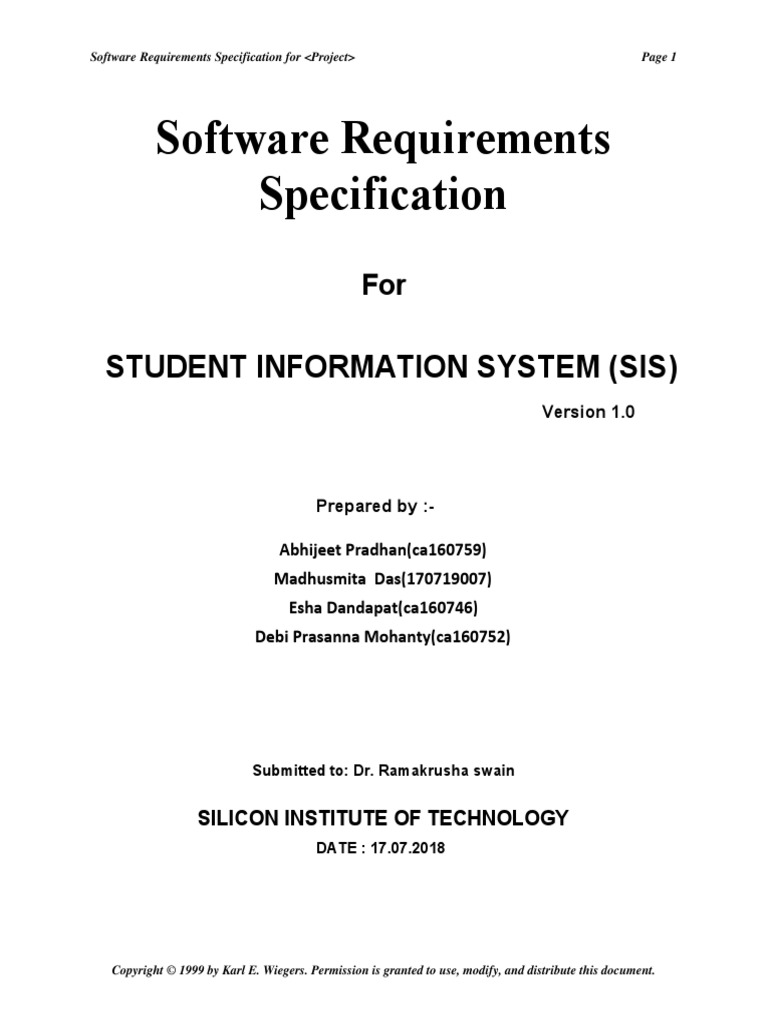 Software Requirements Specification for <Project>

Page 1

Software Requirements Specification

For

STUDENT INFORMATION SYSTEM (SIS)

Version 1.0

Prepared by :-

Abhijeet Pradhan(ca160759)
Madhusmita Das(170719007)
Esha Dandapat(ca160746)
Debi Prasanna Mohanty(ca160752)

Submitted to: Dr. Ramakrusha swain

SILICON INSTITUTE OF TECHNOLOGY

DATE : 17.07.2018

Copyright © 1999 by Karl E. Wiegers. Permission is granted to use, modify, and distribute this document.